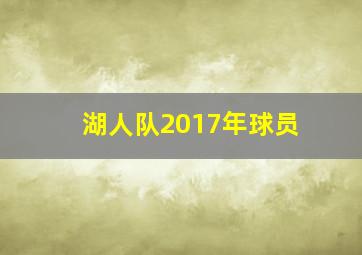 湖人队2017年球员